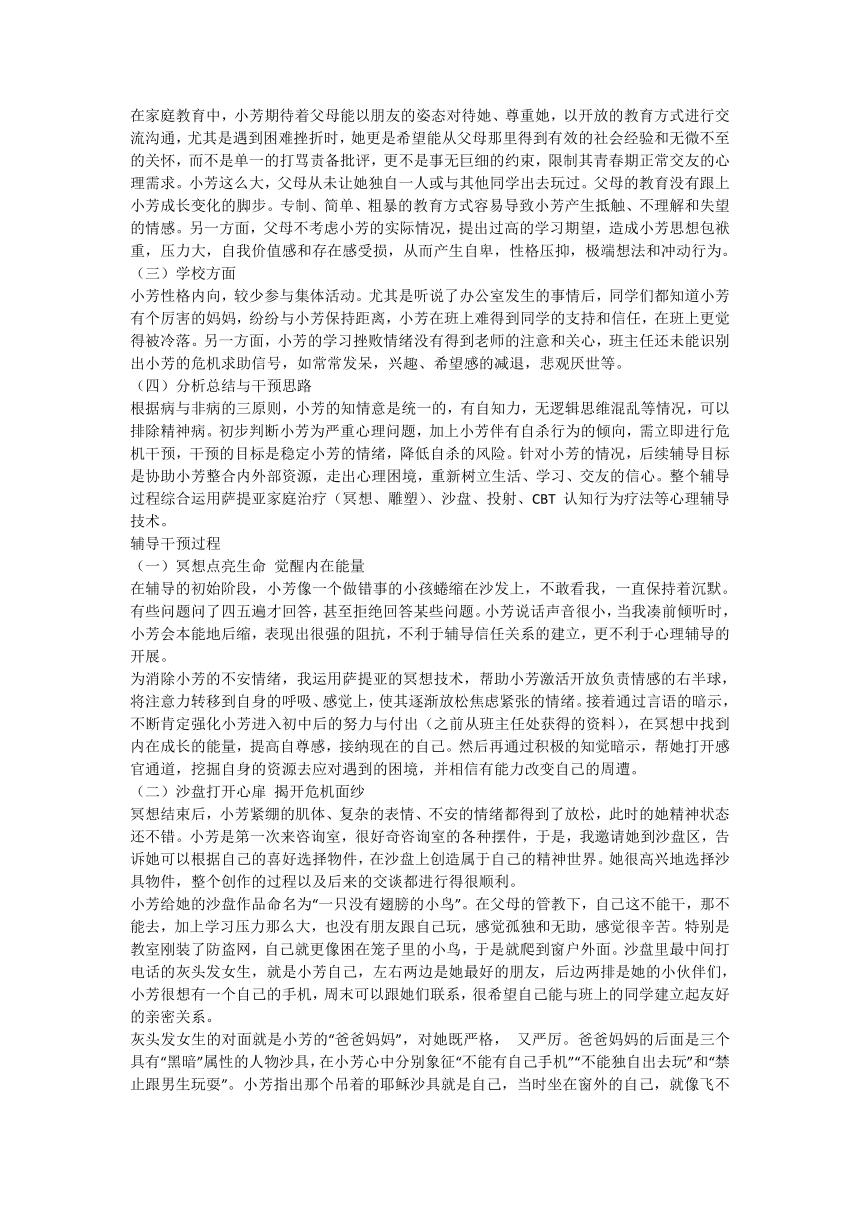 在家庭教育中，小芳期待着父母能以朋友的姿态对待她、尊重她，以开放的教育方式进行交流沟通，尤其是遇到困难挫折时，她更是希望能从父母那里得到有效的社会经验和无微不至的关怀，而不是单一的打骂责备批评，更不是事无巨细的约束，限制其青春期正常交友的心理需求。小芳这么大，父母从未让她独自一人或与其他同学出去玩过。父母的教育没有跟上小芳成长变化的脚步。专制、简单、粗暴的教育方式容易导致小芳产生抵触、不理解和失望的情感。另一方面，父母不考虑小芳的实际情况，提出过高的学习期望，造成小芳思想包袱重，压力大，自我价值感和存在感受损，从而产生自卑，性格压抑，极端想法和冲动行为。
（三）学校方面
小芳性格内向，较少参与集体活动。尤其是听说了办公室发生的事情后，同学们都知道小芳有个厉害的妈妈，纷纷与小芳保持距离，小芳在班上难得到同学的支持和信任，在班上更觉得被冷落。另一方面，小芳的学习挫败情绪没有得到老师的注意和关心，班主任还未能识别出小芳的危机求助信号，如常常发呆，兴趣、希望感的减退，悲观厌世等。
（四）分析总结与干预思路
根据病与非病的三原则，小芳的知情意是统一的，有自知力，无逻辑思维混乱等情况，可以排除精神病。初步判断小芳为严重心理问题，加上小芳伴有自杀行为的倾向，需立即进行危机干预，干预的目标是稳定小芳的情绪，降低自杀的风险。针对小芳的情况，后续辅导目标是协助小芳整合内外部资源，走出心理困境，重新树立生活、学习、交友的信心。整个辅导过程综合运用萨提亚家庭治疗（冥想、雕塑）、沙盘、投射、CBT 认知行为疗法等心理辅导技术。
辅导干预过程
（一）冥想点亮生命 觉醒内在能量
在辅导的初始阶段，小芳像一个做错事的小孩蜷缩在沙发上，不敢看我，一直保持着沉默。有些问题问了四五遍才回答，甚至拒绝回答某些问题。小芳说话声音很小，当我凑前倾听时，小芳会本能地后缩，表现出很强的阻抗，不利于辅导信任关系的建立，更不利于心理辅导的开展。
为消除小芳的不安情绪，我运用萨提亚的冥想技术，帮助小芳激活开放负责情感的右半球，将注意力转移到自身的呼吸、感觉上，使其逐渐放松焦虑紧张的情绪。接着通过言语的暗示，不断肯定强化小芳进入初中后的努力与付出（之前从班主任处获得的资料），在冥想中找到内在成长的能量，提高自尊感，接纳现在的自己。然后再通过积极的知觉暗示，帮她打开感官通道，挖掘自身的资源去应对遇到的困境，并相信有能力改变自己的周遭。
（二）沙盘打开心扉 揭开危机面纱
冥想结束后，小芳紧绷的肌体、复杂的表情、不安的情绪都得到了放松，此时的她精神状态还不错。小芳是第一次来咨询室，很好奇咨询室的各种摆件，于是，我邀请她到沙盘区，告诉她可以根据自己的喜好选择物件，在沙盘上创造属于自己的精神世界。她很高兴地选择沙具物件，整个创作的过程以及后来的交谈都进行得很顺利。
小芳给她的沙盘作品命名为“一只没有翅膀的小鸟”。在父母的管教下，自己这不能干，那不能去，加上学习压力那么大，也没有朋友跟自己玩，感觉孤独和无助，感觉很辛苦。特别是教室刚装了防盗网，自己就更像困在笼子里的小鸟，于是就爬到窗户外面。沙盘里最中间打电话的灰头发女生，就是小芳自己，左右两边是她最好的朋友，后边两排是她的小伙伴们，小芳很想有一个自己的手机，周末可以跟她们联系，很希望自己能与班上的同学建立起友好的亲密关系。
灰头发女生的对面就是小芳的“爸爸妈妈”，对她既严格， 又严厉。爸爸妈妈的后面是三个具有“黑暗”属性的人物沙具，在小芳心中分别象征“不能有自己手机”“不能独自出去玩”和“禁止跟男生玩耍”。小芳指出那个吊着的耶稣沙具就是自己，当时坐在窗外的自己，就像飞不